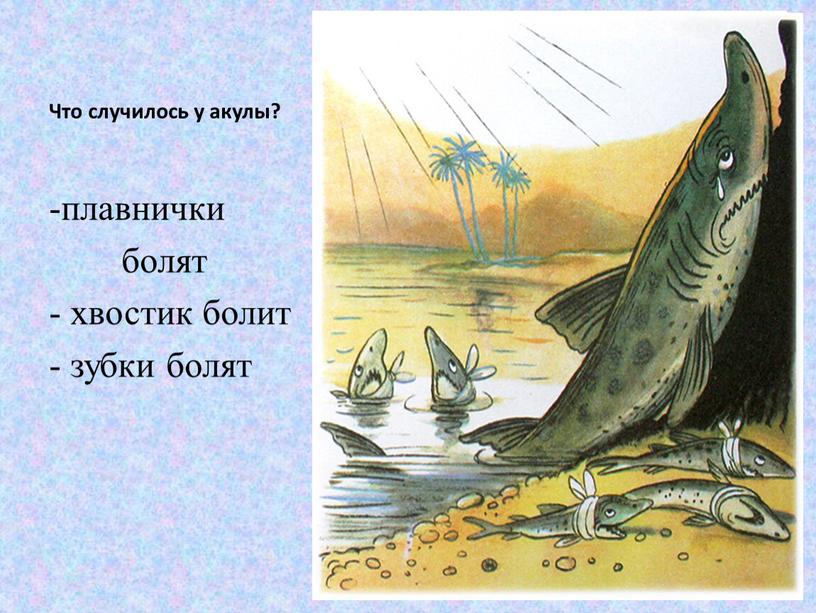 Что случилось у акулы?

-плавнички
болят
- хвостик болит
- зубки болят